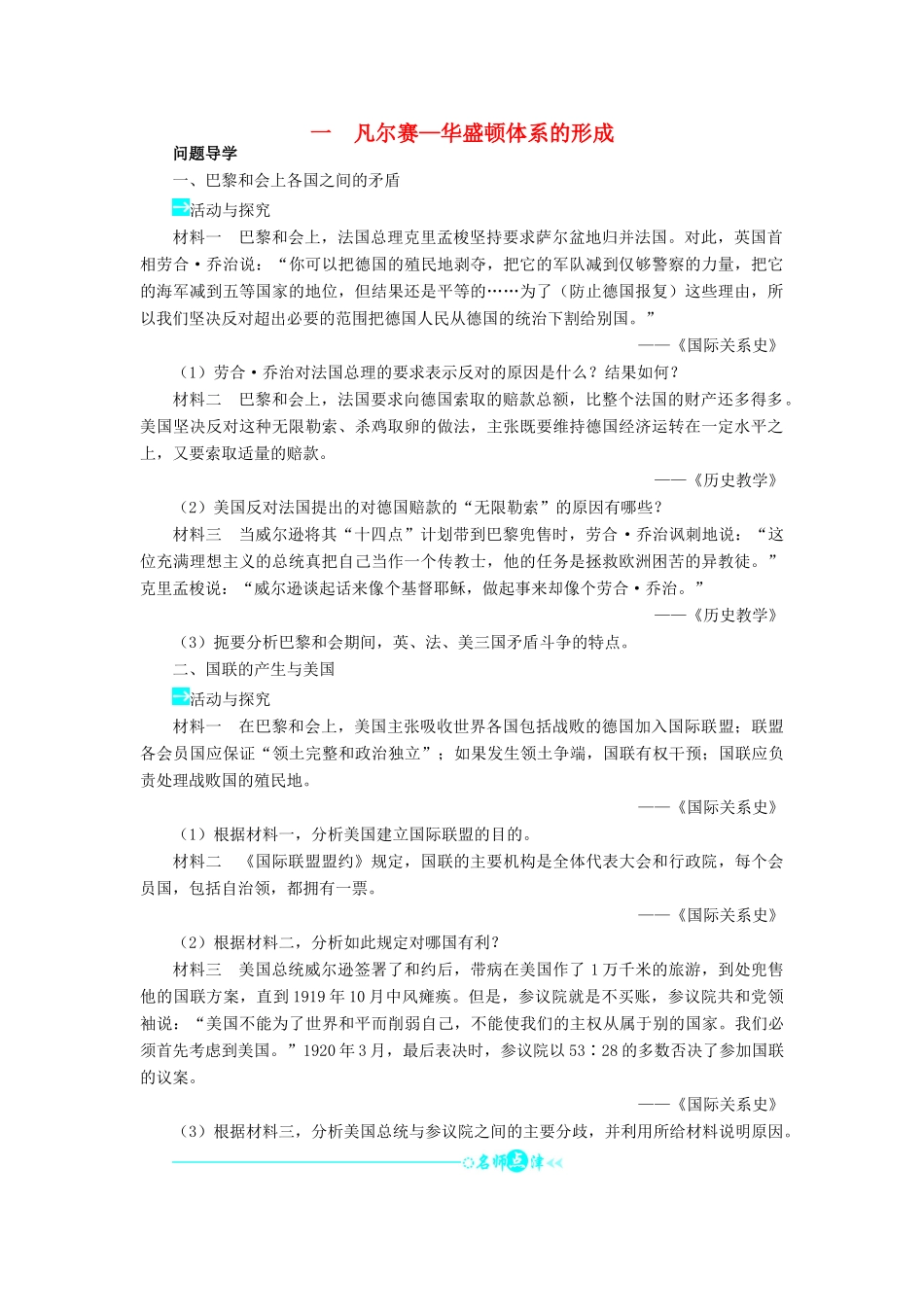 一 凡尔赛—华盛顿体系的形成

问题导学

一、巴黎和会上各国之间的矛盾

活动与探究

材料一 巴黎和会上，法国总理克里孟梭坚持要求萨尔盆地归并法国。对此，英国首相劳合·乔治说：“你可以把德国的殖民地剥夺，把它的军队减到仅够警察的力量，把它的海军减到五等国家的地位，但结果还是平等的……为了（防止德国报复）这些理由，所以我们坚决反对超出必要的范围把德国人民从德国的统治下割给别国。”

——《国际关系史》

（1）劳合·乔治对法国总理的要求表示反对的原因是什么？结果如何？

材料二 巴黎和会上，法国要求向德国索取的赔款总额，比整个法国的财产还多得多。美国坚决反对这种无限勒索、杀鸡取卵的做法，主张既要维持德国经济运转在一定水平之上，又要索取适量的赔款。

——《历史教学》

（2）美国反对法国提出的对德国赔款的“无限勒索”的原因有哪些？

材料三 当威尔逊将其“十四点”计划带到巴黎兜售时，劳合·乔治讽刺地说：“这位充满理想主义的总统真把自己当作一个传教士，他的任务是拯救欧洲困苦的异教徒。”克里孟梭说：“威尔逊谈起话来像个基督耶稣，做起事来却像个劳合·乔治。”

——《历史教学》

（3）扼要分析巴黎和会期间，英、法、美三国矛盾斗争的特点。

二、国联的产生与美国

活动与探究

材料一 在巴黎和会上，美国主张吸收世界各国包括战败的德国加入国际联盟；联盟各会员国应保证“领土完整和政治独立”；如果发生领土争端，国联有权干预；国联应负责处理战败国的殖民地。

——《国际关系史》

（1）根据材料一，分析美国建立国际联盟的目的。

材料二 《国际联盟盟约》规定，国联的主要机构是全体代表大会和行政院，每个会员国，包括自治领，都拥有一票。

——《国际关系史》

（2）根据材料二，分析如此规定对哪国有利？

材料三 美国总统威尔逊签署了和约后，带病在美国作了1万千米的旅游，到处兜售他的国联方案，直到1919年10月中风瘫痪。但是，参议院就是不买账，参议院共和党领袖说：“美国不能为了世界和平而削弱自己，不能使我们的主权从属于别的国家。我们必须首先考虑到美国。”1920年3月，最后表决时，参议院以53∶28的多数否决了参加国联的议案。

——《国际关系史》

（3）根据材料三，分析美国总统与参议院之间的主要分歧，并利用所给材料说明原因。

名师点津